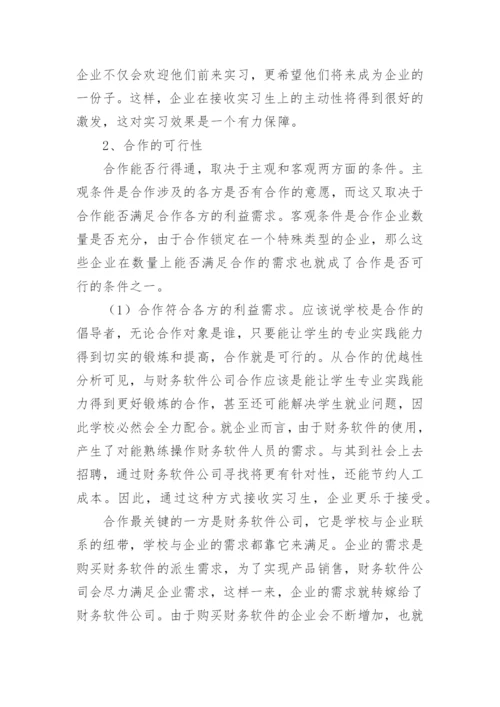 企业不仅会欢迎他们前来实习，更希望他们将来成为企业的一份子。这样，企业在接收实习生上的主动性将得到很好的激发，这对实习效果是一个有力保障。

2、合作的可行性

合作能否行得通，取决于主观和客观两方面的条件。主观条件是合作涉及的各方是否有合作的意愿，而这又取决于合作能否满足合作各方的利益需求。客观条件是合作企业数量是否充分，由于合作锁定在一个特殊类型的企业，那么这些企业在数量上能否满足合作的需求也就成了合作是否可行的条件之一。

（1）合作符合各方的利益需求。应该说学校是合作的倡导者，无论合作对象是谁，只要能让学生的专业实践能力得到切实的锻炼和提高，合作就是可行的。从合作的优越性分析可见，与财务软件公司合作应该是能让学生专业实践能力得到更好锻炼的合作，甚至还可能解决学生就业问题，因此学校必然会全力配合。就企业而言，由于财务软件的使用，产生了对能熟练操作财务软件人员的需求。与其到社会上去招聘，通过财务软件公司寻找将更有针对性，还能节约人工成本。因此，通过这种方式接收实习生，企业更乐于接受。

合作最关键的一方是财务软件公司，它是学校与企业联系的纽带，学校与企业的需求都靠它来满足。企业的需求是购买财务软件的派生需求，为了实现产品销售，财务软件公司会尽力满足企业需求，这样一来，企业的需求就转嫁给了财务软件公司。由于购买财务软件的企业会不断增加，也就